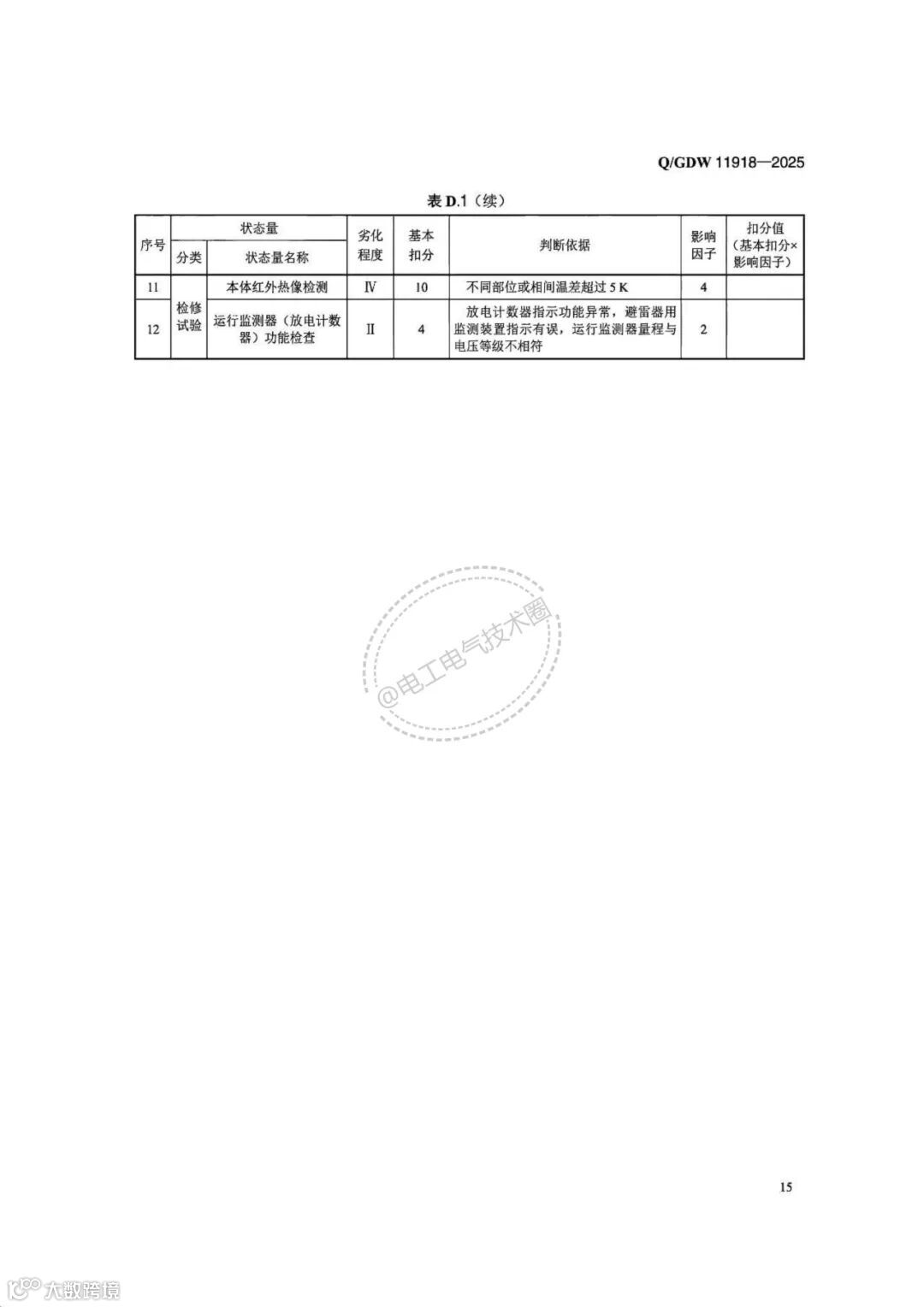 Q/GDW 11918—2025

表D.1（续）

| 序号 | 状态量 |  | 劣化程度 | 基本扣分 | 判断依据 | 影响因子 | 扣分值（基本扣分×影响因子） |
|---|---|---|---|---|---|---|---|
|  | 分类 | 状态量名称 |  |  |  |  |  |
| 11 | 检修试验 | 本体红外热像检测 | Ⅳ | 10 | 不同部位或相间温差超过5 K | 4 |  |
| 12 |  | 运行监测器（放电计数器）功能检查 | Ⅱ | 4 | 放电计数器指示功能异常，避雷器用监测装置指示有误，运行监测器量程与电压等级不相符 | 2 |  |

15

@电工电气技术圈

大数跨境